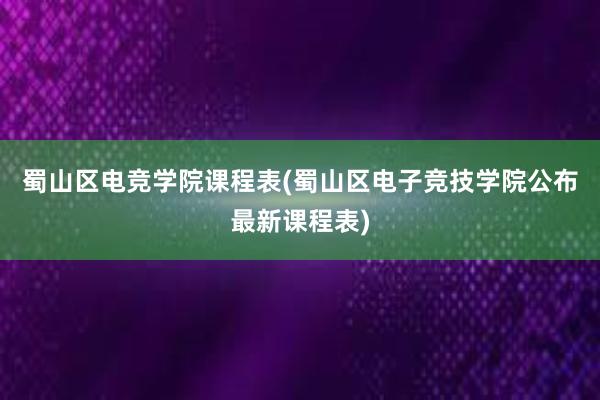 蜀山区电竞学院课程表(蜀山区电子竞技学院公布最新课程表)